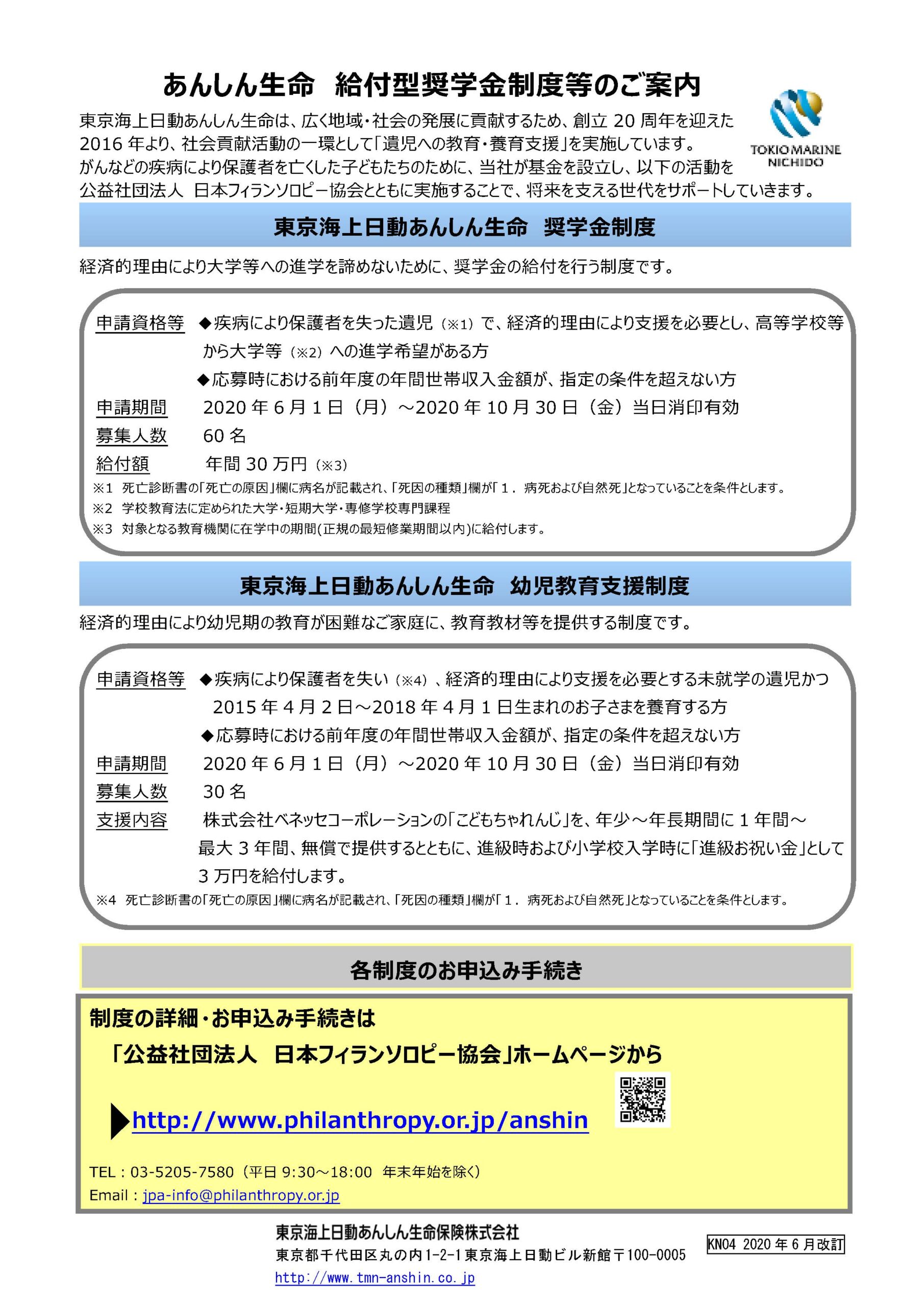 あんしん生命　給付型奨学金制度等のご案内

TOKIO MARINE NICHIDO

東京海上日動あんしん生命は、広く地域・社会の発展に貢献するため、創立 20 周年を迎えた 2016 年より、社会貢献活動の一環として「遺児への教育・養育支援」を実施しています。
がんなどの疾病により保護者を亡くした子どもたちのために、当社が基金を設立し、以下の活動を公益社団法人　日本フィランソロピー協会とともに実施することで、将来を支える世代をサポートしていきます。

東京海上日動あんしん生命　奨学金制度

経済的理由により大学等への進学を諦めないために、奨学金の給付を行う制度です。

申請資格等　◆疾病により保護者を失った遺児（※1）で、経済的理由により支援を必要とし、高等学校等から大学等（※2）への進学希望がある方
◆応募時における前年度の年間世帯収入金額が、指定の条件を超えない方
申請期間　2020 年 6 月 1 日（月）～2020 年 10 月 30 日（金）当日消印有効
募集人数　60 名
給付額　年間 30 万円（※3）
※1 死亡診断書の「死亡の原因」欄に病名が記載され、「死因の種類」欄が「１．病死および自然死」となっていることを条件とします。
※2 学校教育法に定められた大学・短期大学・専修学校専門課程
※3 対象となる教育機関に在学中の期間(正規の最短修業期間以内)に給付します。

東京海上日動あんしん生命　幼児教育支援制度

経済的理由により幼児期の教育が困難なご家庭に、教育教材等を提供する制度です。

申請資格等　◆疾病により保護者を失い（※4）、経済的理由により支援を必要とする未就学の遺児かつ 2015 年 4 月 2 日～2018 年 4 月 1 日生まれのお子さまを養育する方
◆応募時における前年度の年間世帯収入金額が、指定の条件を超えない方
申請期間　2020 年 6 月 1 日（月）～2020 年 10 月 30 日（金）当日消印有効
募集人数　30 名
支援内容　株式会社ベネッセコーポレーションの「こどもちゃれんじ」を、年少～年長期間に 1 年間～最大 3 年間、無償で提供するとともに、進級時および小学校入学時に「進級お祝い金」として 3 万円を給付します。
※4 死亡診断書の「死亡の原因」欄に病名が記載され、「死因の種類」欄が「１．病死および自然死」となっていることを条件とします。

各制度のお申込み手続き

制度の詳細・お申込み手続きは
「公益社団法人　日本フィランソロピー協会」ホームページから

http://www.philanthropy.or.jp/anshin

TEL：03-5205-7580（平日 9:30～18:00　年末年始を除く）
Email：jpa-info@philanthropy.or.jp

東京海上日動あんしん生命保険株式会社
東京都千代田区丸の内1-2-1東京海上日動ビル新館〒100-0005
http://www.tmn-anshin.co.jp

KN04 2020 年 6 月改訂